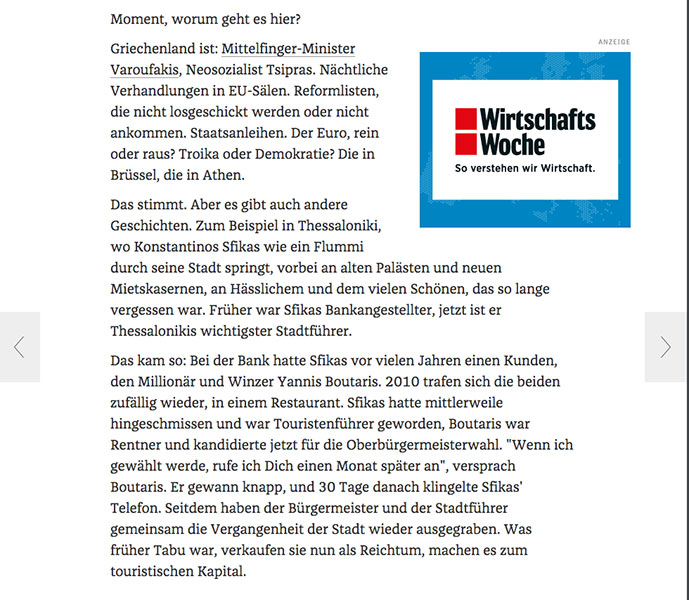 Moment, worum geht es hier?

Griechenland ist: Mittelfinger-Minister Varoufakis, Neosozialist Tsipras. Nächtliche Verhandlungen in EU-Sälen. Reformlisten, die nicht losgeschickt werden oder nicht ankommen. Staatsanleihen. Der Euro, rein oder raus? Troika oder Demokratie? Die in Brüssel, die in Athen.

ANZEIGE

Wirtschafts Woche
So verstehen wir Wirtschaft.

Das stimmt. Aber es gibt auch andere Geschichten. Zum Beispiel in Thessaloniki, wo Konstantinos Sfikas wie ein Flummi durch seine Stadt springt, vorbei an alten Palästen und neuen Mietskasernen, an Hässlichem und dem vielen Schönen, das so lange vergessen war. Früher war Sfikas Bankangestellter, jetzt ist er Thessalonikis wichtigster Stadtführer.

Das kam so: Bei der Bank hatte Sfikas vor vielen Jahren einen Kunden, den Millionär und Winzer Yannis Boutaris. 2010 trafen sich die beiden zufällig wieder, in einem Restaurant. Sfikas hatte mittlerweile hingeschmissen und war Touristenführer geworden, Boutaris war Rentner und kandidierte jetzt für die Oberbürgermeisterwahl. "Wenn ich gewählt werde, rufe ich Dich einen Monat später an", versprach Boutaris. Er gewann knapp, und 30 Tage danach klingelte Sfikas' Telefon. Seitdem haben der Bürgermeister und der Stadtführer gemeinsam die Vergangenheit der Stadt wieder ausgegraben. Was früher Tabu war, verkaufen sie nun als Reichtum, machen es zum touristischen Kapital.